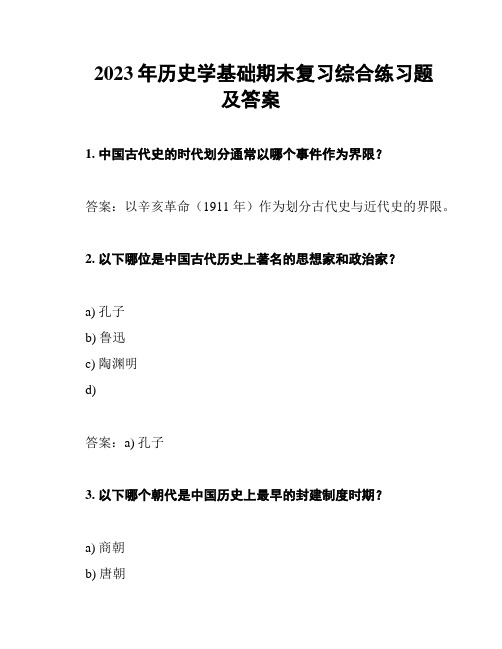 2023年历史学基础期末复习综合练习题及答案

1. 中国古代史的时代划分通常以哪个事件作为界限？

答案：以辛亥革命（1911年）作为划分古代史与近代史的界限。

2. 以下哪位是中国古代历史上著名的思想家和政治家？

a) 孔子
b) 鲁迅
c) 陶渊明
d)

答案：a) 孔子

3. 以下哪个朝代是中国历史上最早的封建制度时期？

a) 商朝
b) 唐朝